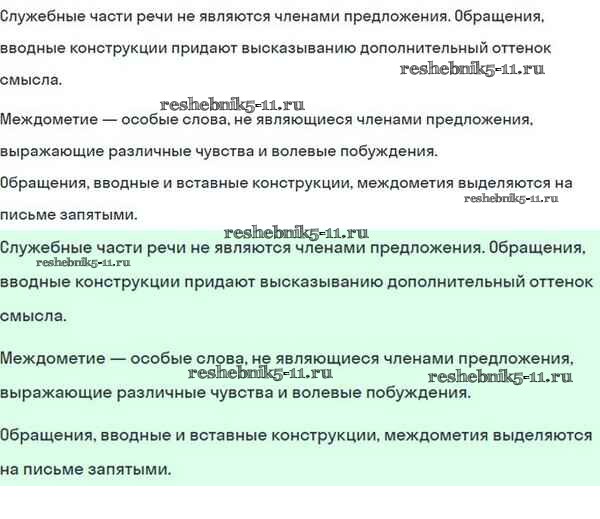 Служебные части речи не являются членами предложения. Обращения, вводные конструкции придают высказыванию дополнительный оттенок смысла.

reshebnik5-11.ru

reshebnik5-11.ru

Междометие — особые слова, не являющиеся членами предложения, выражающие различные чувства и волевые побуждения.

Обращения, вводные и вставные конструкции, междометия выделяются на письме запятыми.

reshebnik5-11.ru

reshebnik5-11.ru

Служебные части речи не являются членами предложения. Обращения, вводные конструкции придают высказыванию дополнительный оттенок смысла.

reshebnik5-11.ru

Междометие — особые слова, не являющиеся членами предложения, выражающие различные чувства и волевые побуждения.

reshebnik5-11.ru

reshebnik5-11.ru

Обращения, вводные и вставные конструкции, междометия выделяются на письме запятыми.